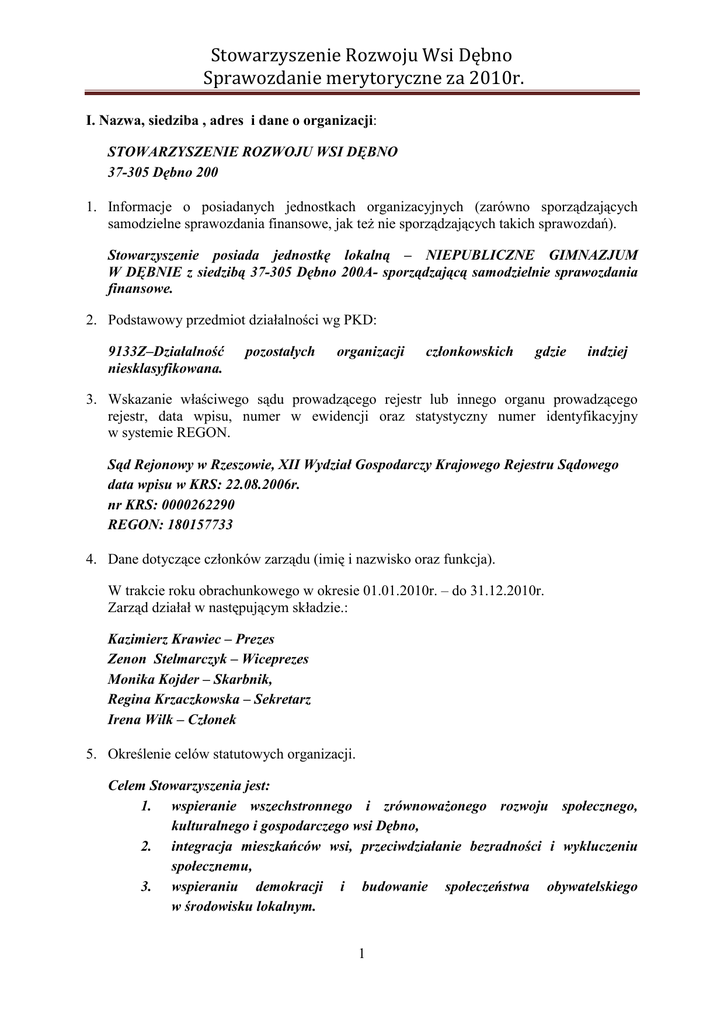 Stowarzyszenie Rozwoju Wsi Dębno
Sprawozdanie merytoryczne za 2010r.

I. Nazwa, siedziba , adres i dane o organizacji:

STOWARZYSZENIE ROZWOJU WSI DĘBNO
37-305 Dębno 200

1. Informacje o posiadanych jednostkach organizacyjnych (zarówno sporządzających samodzielne sprawozdania finansowe, jak też nie sporządzających takich sprawozdań).

Stowarzyszenie posiada jednostkę lokalną – NIEPUBLICZNE GIMNAZJUM W DĘBNIE z siedzibą 37-305 Dębno 200A- sporządzającą samodzielnie sprawozdania finansowe.

2. Podstawowy przedmiot działalności wg PKD:

9133Z–Działalność pozostałych organizacji członkowskich gdzie indziej niesklasyfikowana.

3. Wskazanie właściwego sądu prowadzącego rejestr lub innego organu prowadzącego rejestr, data wpisu, numer w ewidencji oraz statystyczny numer identyfikacyjny w systemie REGON.

Sąd Rejonowy w Rzeszowie, XII Wydział Gospodarczy Krajowego Rejestru Sądowego
data wpisu w KRS: 22.08.2006r.
nr KRS: 0000262290
REGON: 180157733

4. Dane dotyczące członków zarządu (imię i nazwisko oraz funkcja).

W trakcie roku obrachunkowego w okresie 01.01.2010r. – do 31.12.2010r.
Zarząd działał w następującym składzie.:

Kazimierz Krawiec – Prezes
Zenon Stelmarczyk – Wiceprezes
Monika Kojder – Skarbnik,
Regina Krzaczkowska – Sekretarz
Irena Wilk – Członek

5. Określenie celów statutowych organizacji.

Celem Stowarzyszenia jest:
1. wspieranie wszechstronnego i zrównoważonego rozwoju społecznego, kulturalnego i gospodarczego wsi Dębno,
2. integracja mieszkańców wsi, przeciwdziałanie bezradności i wykluczeniu społecznemu,
3. wspieraniu demokracji i budowanie społeczeństwa obywatelskiego w środowisku lokalnym.

1